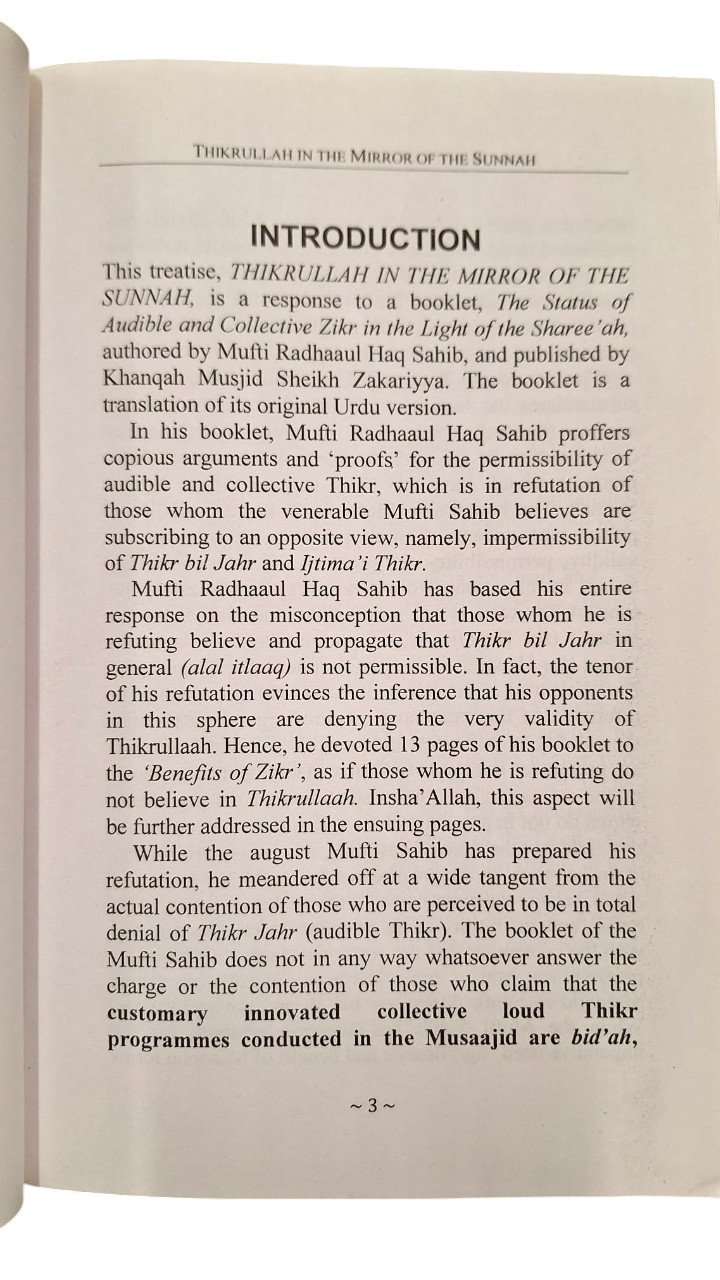 THIKRULLAH IN THE MIRROR OF THE SUNNAH

INTRODUCTION

This treatise, THIKRULLAH IN THE MIRROR OF THE SUNNAH, is a response to a booklet, The Status of Audible and Collective Zikr in the Light of the Sharee'ah, authored by Mufti Radhaaul Haq Sahib, and published by Khanqah Musjid Sheikh Zakariyya. The booklet is a translation of its original Urdu version.

In his booklet, Mufti Radhaaul Haq Sahib proffers copious arguments and 'proofs' for the permissibility of audible and collective Thikr, which is in refutation of those whom the venerable Mufti Sahib believes are subscribing to an opposite view, namely, impermissibility of Thikr bil Jahr and Ijtima'i Thikr.

Mufti Radhaaul Haq Sahib has based his entire response on the misconception that those whom he is refuting believe and propagate that Thikr bil Jahr in general (alal itlaaq) is not permissible. In fact, the tenor of his refutation evinces the inference that his opponents in this sphere are denying the very validity of Thikrullaah. Hence, he devoted 13 pages of his booklet to the 'Benefits of Zikr', as if those whom he is refuting do not believe in Thikrullaah. Insha'Allah, this aspect will be further addressed in the ensuing pages.

While the august Mufti Sahib has prepared his refutation, he meandered off at a wide tangent from the actual contention of those who are perceived to be in total denial of Thikr Jahr (audible Thikr). The booklet of the Mufti Sahib does not in any way whatsoever answer the charge or the contention of those who claim that the customary innovated collective loud Thikr programmes conducted in the Musaajid are bid'ah,

~ 3 ~